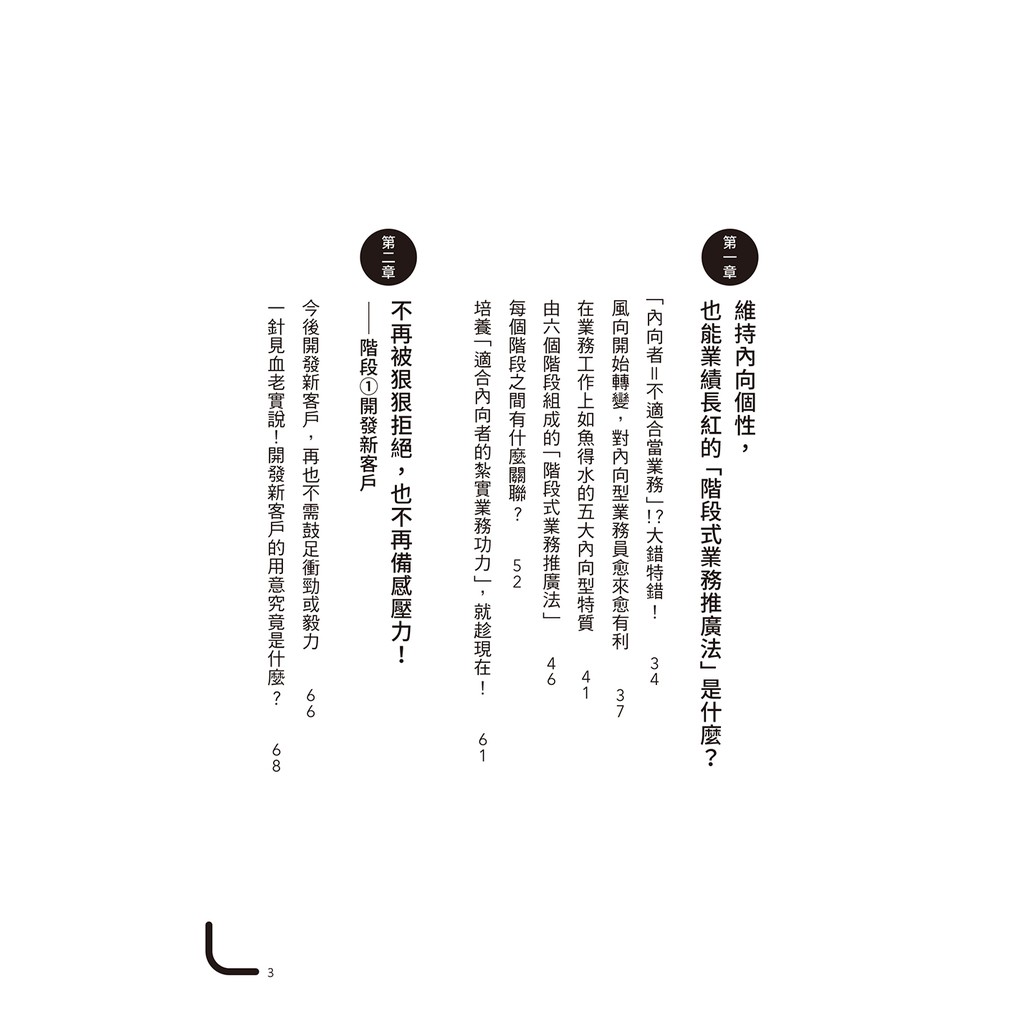 第一章

維持內向個性，
也能業績長紅的「階段式業務推廣法」是什麼？

「內向者＝不適合當業務」!? 大錯特錯！ 34

風向開始轉變，對內向型業務員愈來愈有利 37

在業務工作上如魚得水的五大內向型特質 41

由六個階段組成的「階段式業務推廣法」 46

每個階段之間有什麼關聯？ 52

培養「適合內向者的紮實業務功力」，就趁現在！ 61

第二章

不再被狠狠拒絕，也不再備感壓力！
——階段①開發新客戶

今後開發新客戶，再也不需鼓足衝勁或毅力 66

一針見血老實說！開發新客戶的用意究竟是什麼？ 68

3